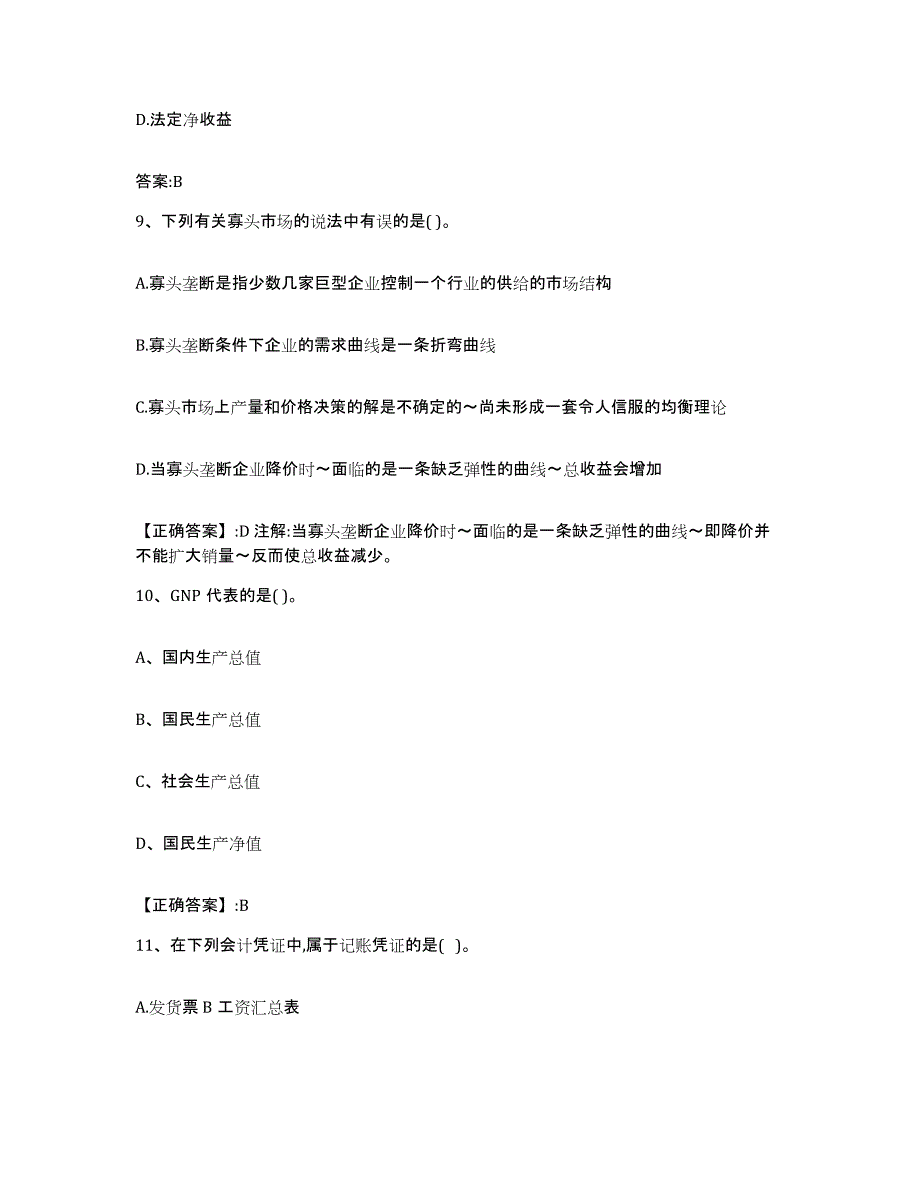 D.法定净收益

答案:B

9、下列有关寡头市场的说法中有误的是( )。

A.寡头垄断是指少数几家巨型企业控制一个行业的供给的市场结构

B.寡头垄断条件下企业的需求曲线是一条折弯曲线

C.寡头市场上产量和价格决策的解是不确定的～尚未形成一套令人信服的均衡理论

D.当寡头垄断企业降价时～面临的是一条缺乏弹性的曲线～总收益会增加

【正确答案】:D 注解:当寡头垄断企业降价时～面临的是一条缺乏弹性的曲线～即降价并不能扩大销量～反而使总收益减少。

10、GNP 代表的是( )。

A、国内生产总值

B、国民生产总值

C、社会生产总值

D、国民生产净值

【正确答案】:B

11、在下列会计凭证中,属于记账凭证的是( )。

A.发货票 B 工资汇总表